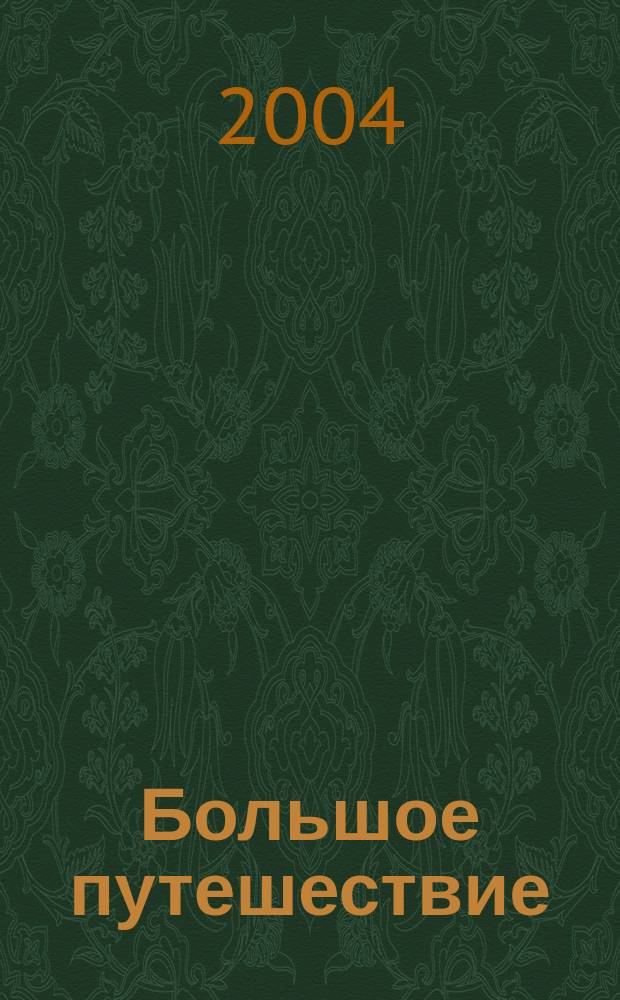 2004

Большое путешествие